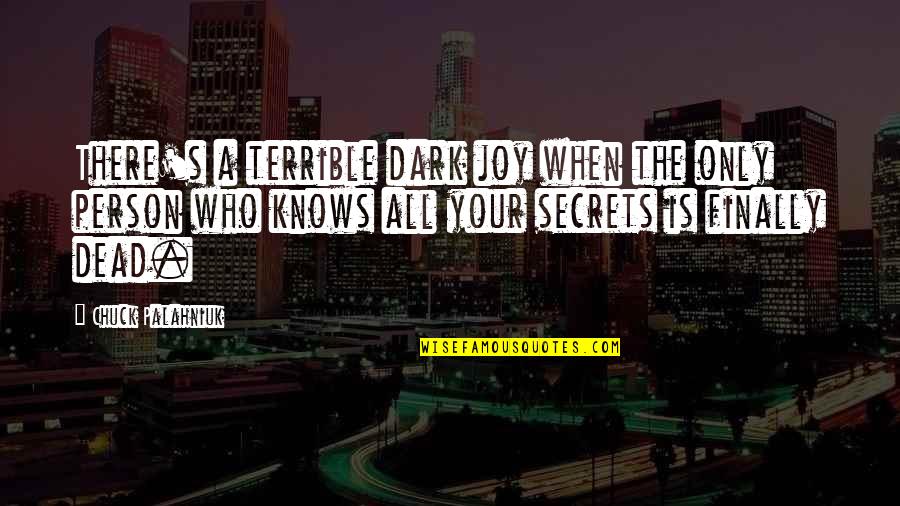 There's a terrible dark joy when the only person who knows all your secrets is finally dead.

Chuck Palahniuk

WISEFAMOUSQUOTES.COM